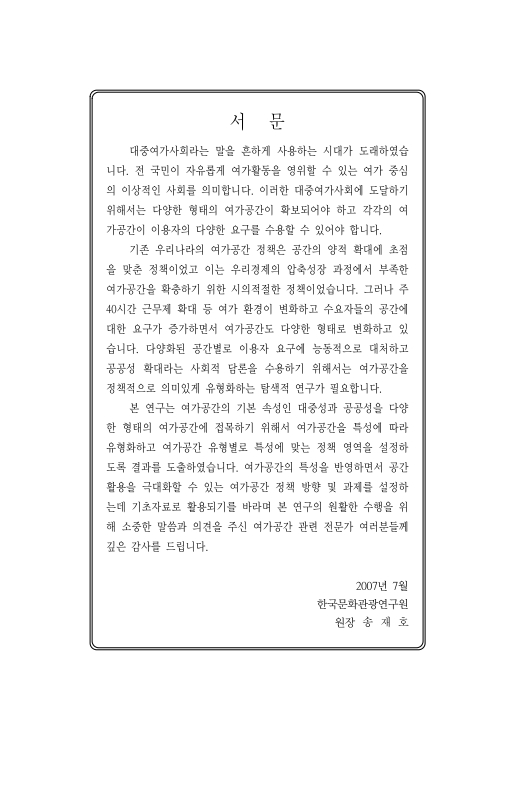 서 문

대중여가사회라는 말을 흔하게 사용하는 시대가 도래하였습니다. 전 국민이 자유롭게 여가활동을 영위할 수 있는 여가 중심의 이상적인 사회를 의미합니다. 이러한 대중여가사회에 도달하기 위해서는 다양한 형태의 여가공간이 확보되어야 하고 각각의 여가공간이 이용자의 다양한 요구를 수용할 수 있어야 합니다.

기존 우리나라의 여가공간 정책은 공간의 양적 확대에 초점을 맞춘 정책이었고 이는 우리경제의 압축성장 과정에서 부족한 여가공간을 확충하기 위한 시의적절한 정책이었습니다. 그러나 주 40시간 근무제 확대 등 여가 환경이 변화하고 수요자들의 공간에 대한 요구가 증가하면서 여가공간도 다양한 형태로 변화하고 있습니다. 다양화된 공간별로 이용자 요구에 능동적으로 대처하고 공공성 확대라는 사회적 담론을 수용하기 위해서는 여가공간을 정책적으로 의미있게 유형화하는 탐색적 연구가 필요합니다.

본 연구는 여가공간의 기본 속성인 대중성과 공공성을 다양한 형태의 여가공간에 접목하기 위해서 여가공간을 특성에 따라 유형화하고 여가공간 유형별로 특성에 맞는 정책 영역을 설정하도록 결과를 도출하였습니다. 여가공간의 특성을 반영하면서 공간 활용을 극대화할 수 있는 여가공간 정책 방향 및 과제를 설정하는데 기초자료로 활용되기를 바라며 본 연구의 원활한 수행을 위해 소중한 말씀과 의견을 주신 여가공간 관련 전문가 여러분들께 깊은 감사를 드립니다.

2007년 7월
한국문화관광연구원
원장 송 재 호